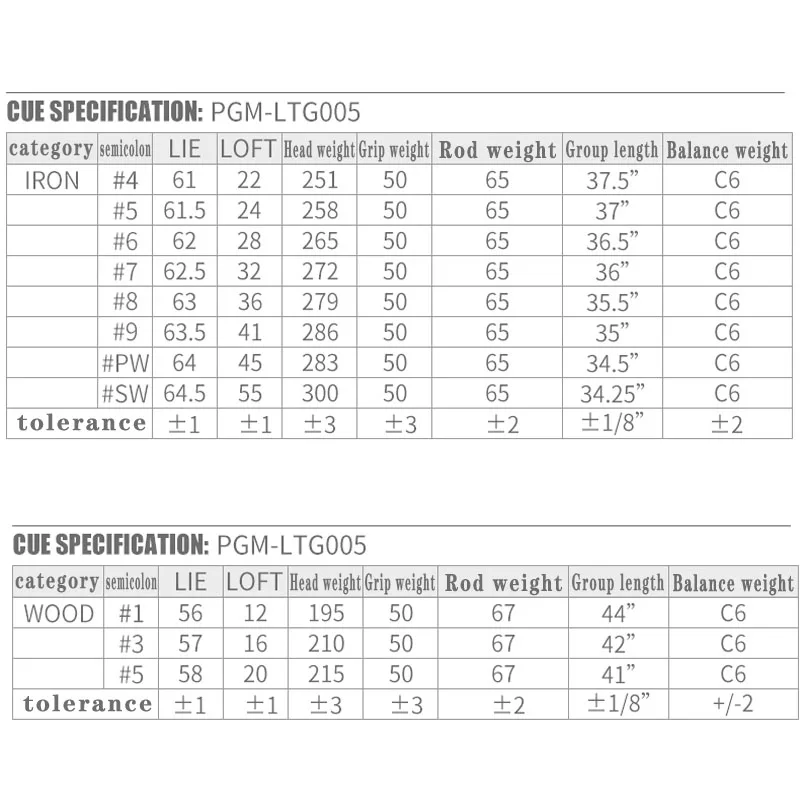 CUE SPECIFICATION: PGM-LTG005

| category | semicolon | LIE | LOFT | Head weight | Grip weight | Rod weight | Group length | Balance weight |
|---|---|---|---|---|---|---|---|---|
| IRON | #4 | 61 | 22 | 251 | 50 | 65 | 37.5” | C6 |
| | #5 | 61.5 | 24 | 258 | 50 | 65 | 37” | C6 |
| | #6 | 62 | 28 | 265 | 50 | 65 | 36.5” | C6 |
| | #7 | 62.5 | 32 | 272 | 50 | 65 | 36” | C6 |
| | #8 | 63 | 36 | 279 | 50 | 65 | 35.5” | C6 |
| | #9 | 63.5 | 41 | 286 | 50 | 65 | 35” | C6 |
| | #PW | 64 | 45 | 283 | 50 | 65 | 34.5” | C6 |
| | #SW | 64.5 | 55 | 300 | 50 | 65 | 34.25” | C6 |
| tolerance | | ±1 | ±1 | ±3 | ±3 | ±2 | ±1/8” | ±2 |

CUE SPECIFICATION: PGM-LTG005

| category | semicolon | LIE | LOFT | Head weight | Grip weight | Rod weight | Group length | Balance weight |
|---|---|---|---|---|---|---|---|---|
| WOOD | #1 | 56 | 12 | 195 | 50 | 67 | 44” | C6 |
| | #3 | 57 | 16 | 210 | 50 | 67 | 42” | C6 |
| | #5 | 58 | 20 | 215 | 50 | 67 | 41” | C6 |
| tolerance | | ±1 | ±1 | ±3 | ±3 | ±2 | ±1/8” | +/-2 |